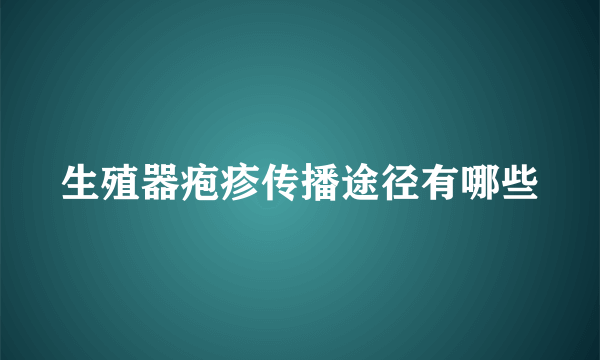 生殖器疱疹传播途径有哪些